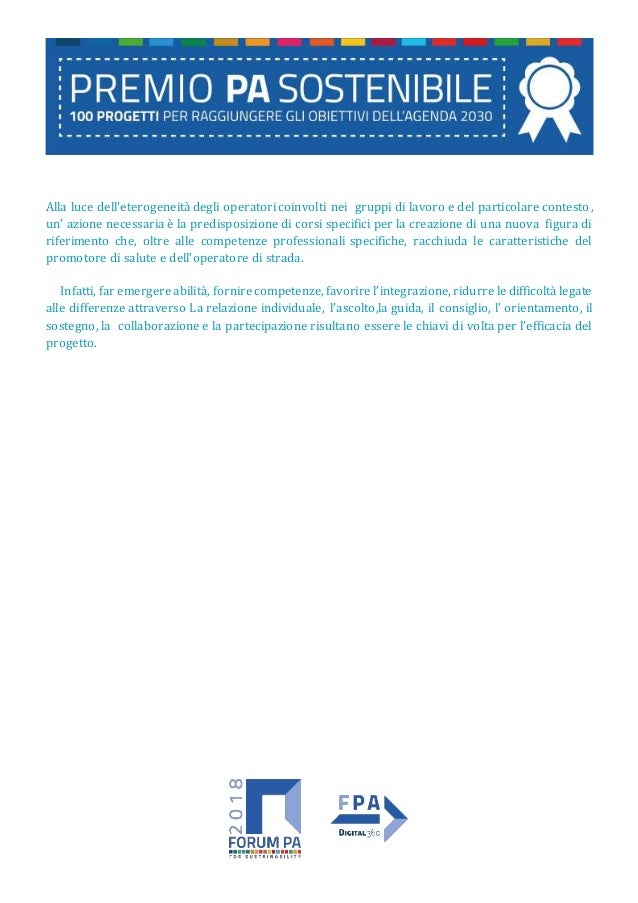 PREMIO PA SOSTENIBILE
100 PROGETTI PER RAGGIUNGERE GLI OBIETTIVI DELL'AGENDA 2030

Alla luce dell'eterogeneità degli operatori coinvolti nei gruppi di lavoro e del particolare contesto, un' azione necessaria è la predisposizione di corsi specifici per la creazione di una nuova figura di riferimento che, oltre alle competenze professionali specifiche, racchiuda le caratteristiche del promotore di salute e dell'operatore di strada.

Infatti, far emergere abilità, fornire competenze, favorire l'integrazione, ridurre le difficoltà legate alle differenze attraverso La relazione individuale, l'ascolto,la guida, il consiglio, l' orientamento, il sostegno, la collaborazione e la partecipazione risultano essere le chiavi di volta per l'efficacia del progetto.

2018
FORUM PA
FOR SUSTAINABILITY

FPA
DIGITAL 360